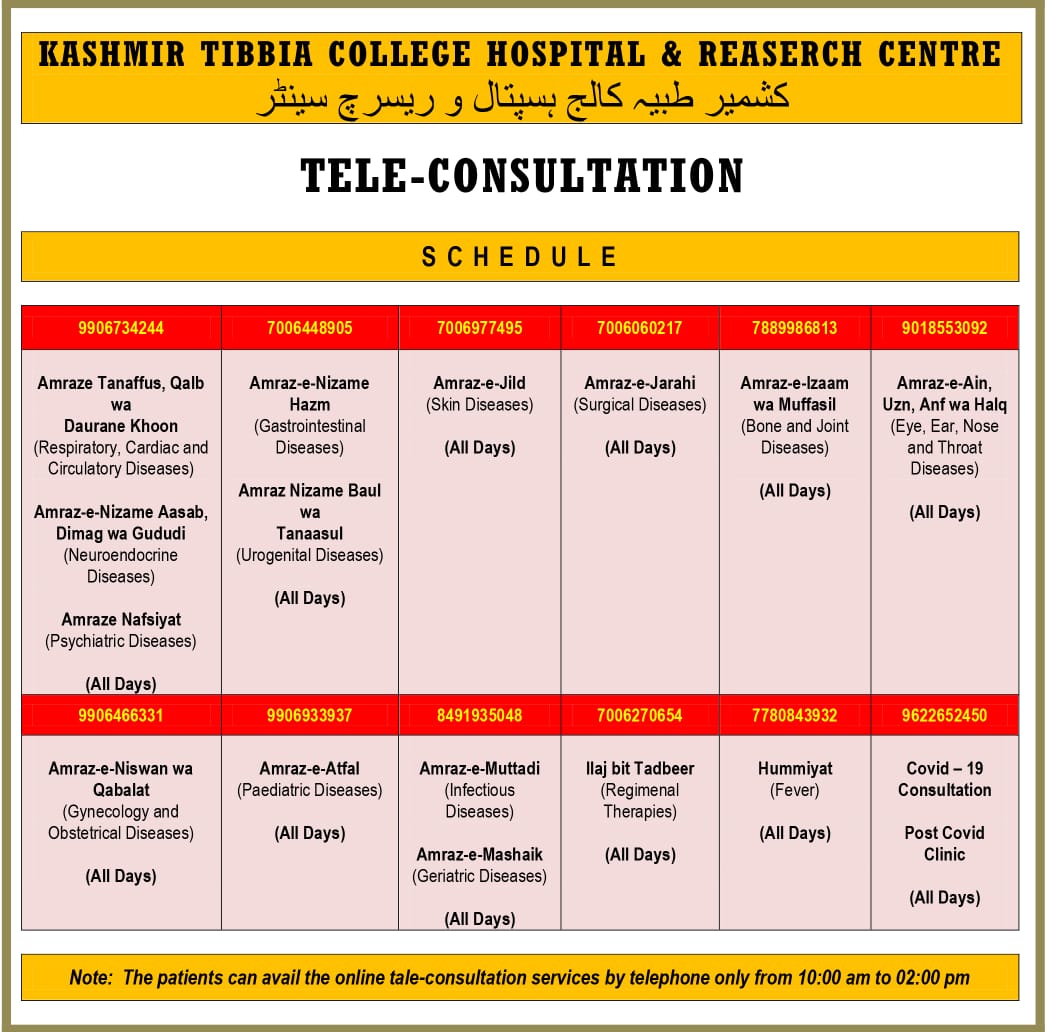 KASHMIR TIBBIA COLLEGE HOSPITAL & REASERCH CENTRE
کشمیر طبیہ کالج ہسپتال و ریسرچ سینٹر

TELE-CONSULTATION

SCHEDULE

| 9906734244 | 7006448905 | 7006977495 | 7006060217 | 7889986813 | 9018553092 |
|---|---|---|---|---|---|
| Amraze Tanaffus, Qalb wa Daurane Khoon (Respiratory, Cardiac and Circulatory Diseases) Amraz-e-Nizame Aasab, Dimag wa Gududi (Neuroendocrine Diseases) Amraze Nafsiyat (Psychiatric Diseases) (All Days) | Amraz-e-Nizame Hazm (Gastrointestinal Diseases) Amraz Nizame Baul wa Tanaasul (Urogenital Diseases) (All Days) | Amraz-e-Jild (Skin Diseases) (All Days) | Amraz-e-Jarahi (Surgical Diseases) (All Days) | Amraz-e-Izaam wa Muffasil (Bone and Joint Diseases) (All Days) | Amraz-e-Ain, Uzn, Anf wa Halq (Eye, Ear, Nose and Throat Diseases) (All Days) |
| 9906466331 | 9906933937 | 8491935048 | 7006270654 | 7780843932 | 9622652450 |
| Amraz-e-Niswan wa Qabalat (Gynecology and Obstetrical Diseases) (All Days) | Amraz-e-Atfal (Paediatric Diseases) (All Days) | Amraz-e-Muttadi (Infectious Diseases) Amraz-e-Mashaik (Geriatric Diseases) (All Days) | Ilaj bit Tadbeer (Regimenal Therapies) (All Days) | Hummiyat (Fever) (All Days) | Covid – 19 Consultation Post Covid Clinic (All Days) |

Note: The patients can avail the online tale-consultation services by telephone only from 10:00 am to 02:00 pm